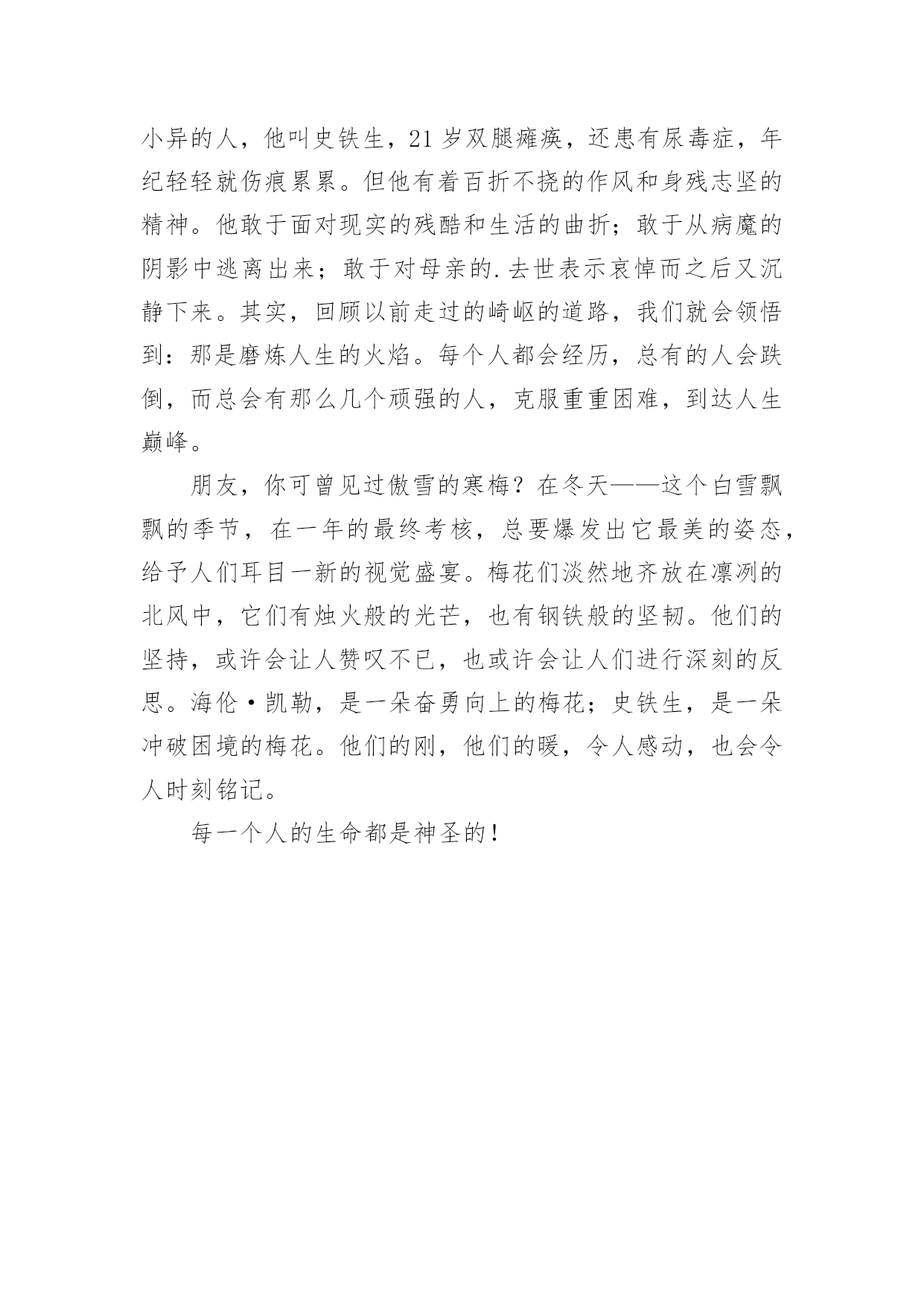 小异的人，他叫史铁生，21岁双腿瘫痪，还患有尿毒症，年纪轻轻就伤痕累累。但他有着百折不挠的作风和身残志坚的精神。他敢于面对现实的残酷和生活的曲折；敢于从病魔的阴影中逃离出来；敢于对母亲的.去世表示哀悼而之后又沉静下来。其实，回顾以前走过的崎岖的道路，我们就会领悟到：那是磨炼人生的火焰。每个人都会经历，总有的人会跌倒，而总会有那么几个顽强的人，克服重重困难，到达人生巅峰。

朋友，你可曾见过傲雪的寒梅？在冬天——这个白雪飘飘的季节，在一年的最终考核，总要爆发出它最美的姿态，给予人们耳目一新的视觉盛宴。梅花们淡然地齐放在凛冽的北风中，它们有烛火般的光芒，也有钢铁般的坚韧。他们的坚持，或许会让人赞叹不已，也或许会让人们进行深刻的反思。海伦·凯勒，是一朵奋勇向上的梅花；史铁生，是一朵冲破困境的梅花。他们的刚，他们的暖，令人感动，也会令人时刻铭记。

每一个人的生命都是神圣的！